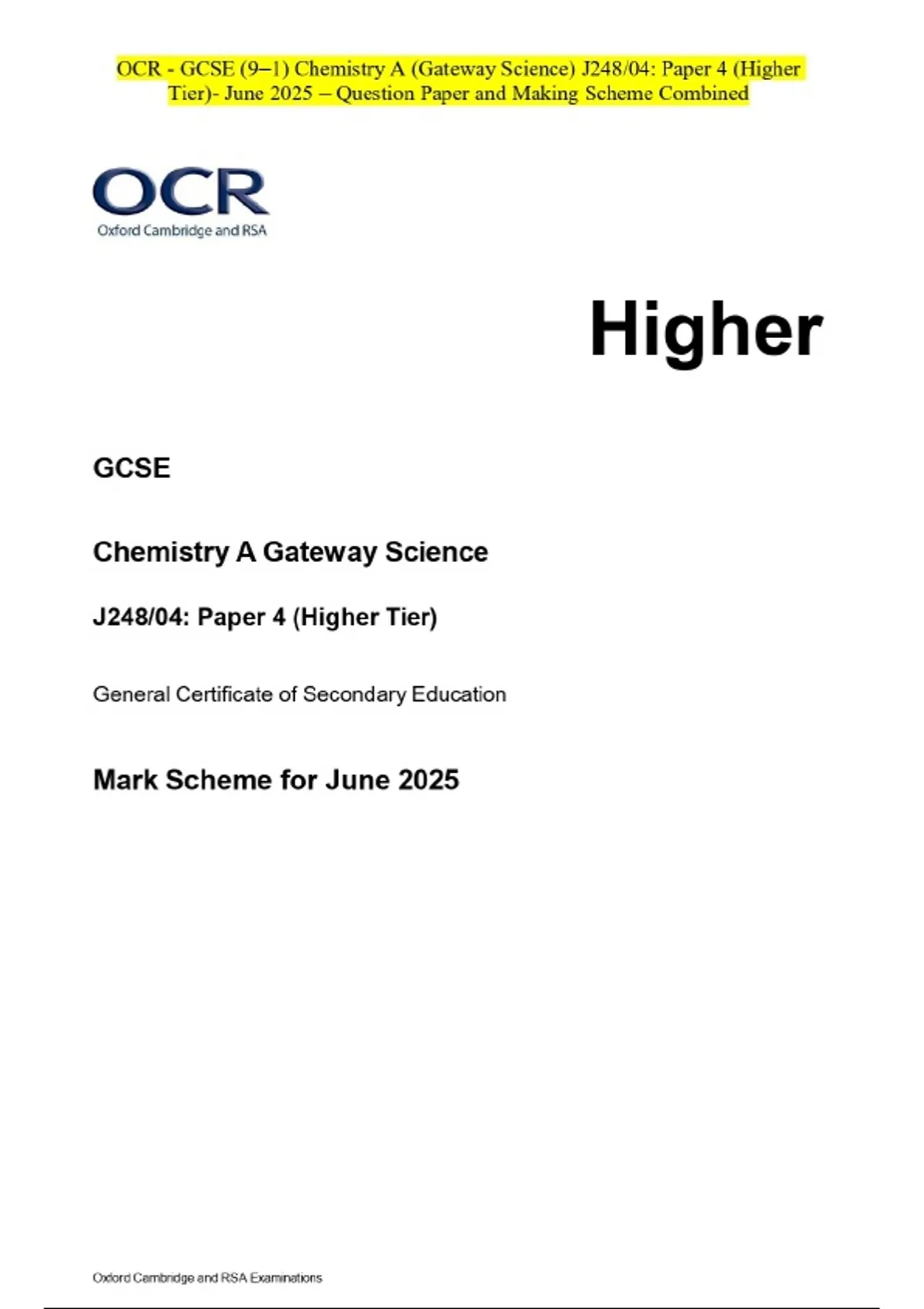 OCR - GCSE (9–1) Chemistry A (Gateway Science) J248/04: Paper 4 (Higher Tier)- June 2025 – Question Paper and Making Scheme Combined

OCR
Oxford Cambridge and RSA

Higher

GCSE

Chemistry A Gateway Science

J248/04: Paper 4 (Higher Tier)

General Certificate of Secondary Education

Mark Scheme for June 2025

Oxford Cambridge and RSA Examinations